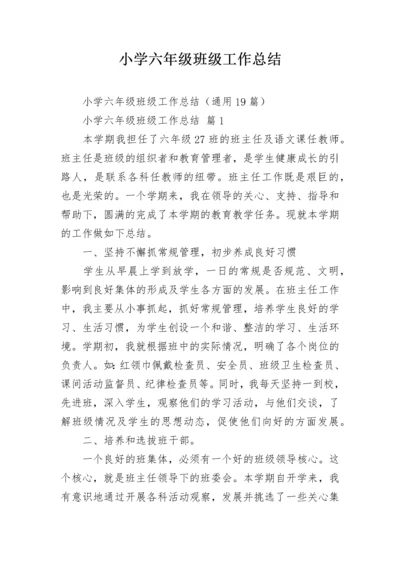 小学六年级班级工作总结

小学六年级班级工作总结（通用19篇）

小学六年级班级工作总结 篇1

本学期我担任了六年级27班的班主任及语文课任教师。班主任是班级的组织者和教育管理者，是学生健康成长的引路人，是联系各科任教师的纽带。班主任工作既是艰巨的，也是光荣的。一个学期来，我在领导的关心、支持、指导和帮助下，圆满的完成了本学期的教育教学任务。现就本学期的工作做如下总结。

一、坚持不懈抓常规管理，初步养成良好习惯

学生从早晨上学到放学，一日的常规是否规范、文明，影响到良好集体的形成及学生各方面的发展。在班主任工作中，我主要从小事抓起，抓好常规管理，培养学生良好的学习、生活习惯，为学生创设一个和谐、整洁的学习、生活环境。学期初，我就根据班中的实际情况，明确了各个岗位的负责人。如：红领巾佩戴检查员、安全员、班级卫生检查员、课间活动监督员、纪律检查员等。同时，我每天坚持一到校，先进班，深入学生，观察他们的学习活动，与他们交谈，了解班级情况及学生的思想动态，促使他们向好的方面发展。

二、培养和选拔班干部。

一个良好的班集体，必须有一个好的班级领导核心。这个核心，就是班主任领导下的班委会。本学期自开学来，我有意识地通过开展各科活动观察，发展并挑选了一些关心集